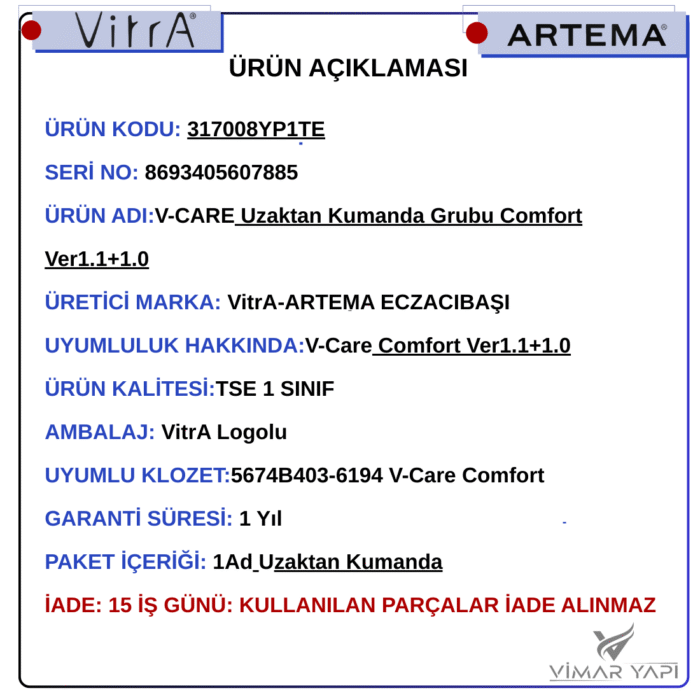 VitrA®

ARTEMA®

ÜRÜN AÇIKLAMASI

ÜRÜN KODU: 317008YP1TE

SERİ NO: 8693405607885

ÜRÜN ADI:V-CARE Uzaktan Kumanda Grubu Comfort Ver1.1+1.0

ÜRETİCİ MARKA: VitrA-ARTEMA ECZACIBAŞI

UYUMLULUK HAKKINDA:V-Care Comfort Ver1.1+1.0

ÜRÜN KALİTESİ:TSE 1 SINIF

AMBALAJ: VitrA Logolu

UYUMLU KLOZET:5674B403-6194 V-Care Comfort

GARANTİ SÜRESİ: 1 Yıl

PAKET İÇERİĞİ: 1Ad Uzaktan Kumanda

İADE: 15 İŞ GÜNÜ: KULLANILAN PARÇALAR İADE ALINMAZ

VİMAR YAPI